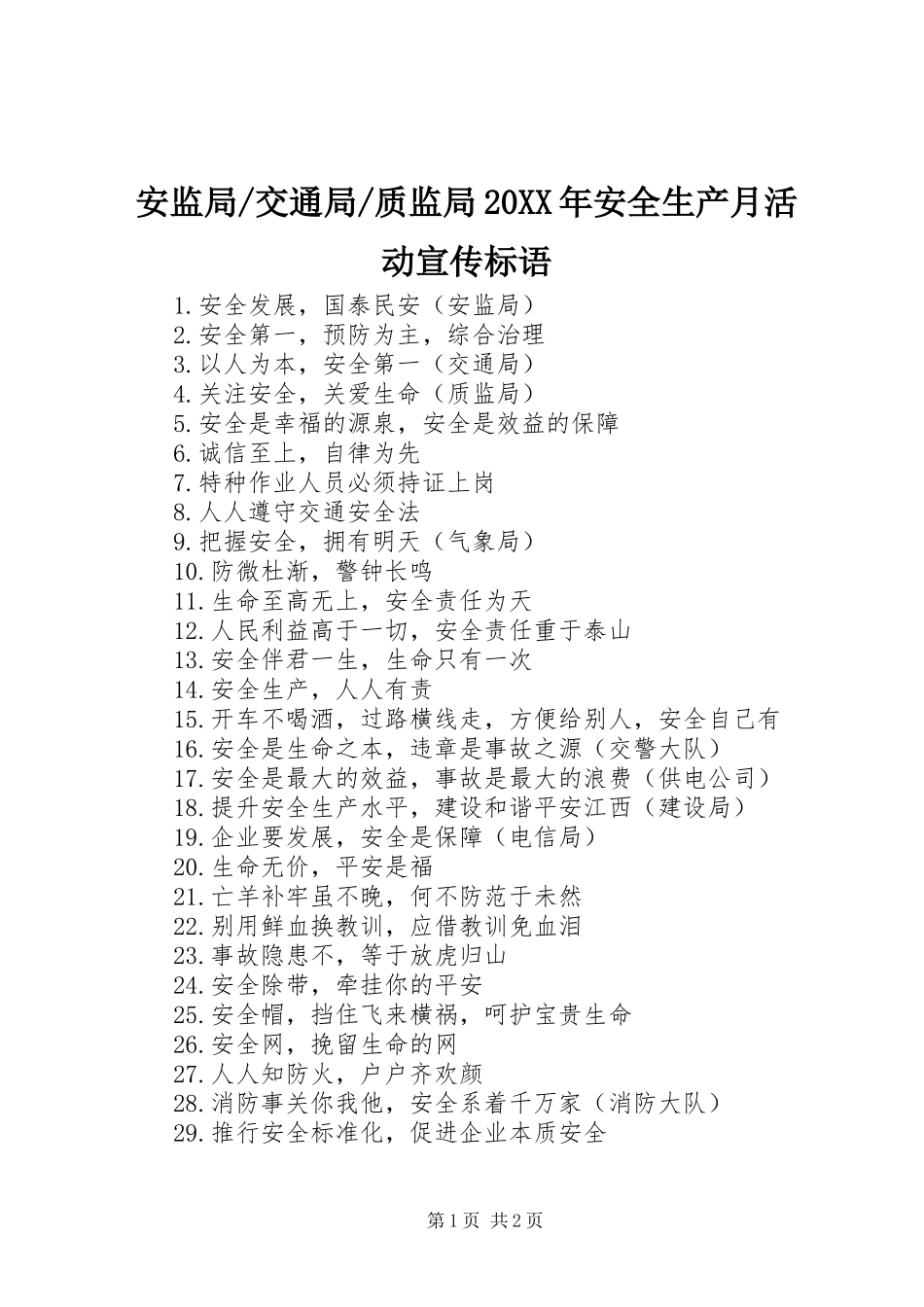 安监局/交通局/质监局20XX年安全生产月活动宣传标语

1.安全发展，国泰民安（安监局）
2.安全第一，预防为主，综合治理
3.以人为本，安全第一（交通局）
4.关注安全，关爱生命（质监局）
5.安全是幸福的源泉，安全是效益的保障
6.诚信至上，自律为先
7.特种作业人员必须持证上岗
8.人人遵守交通安全法
9.把握安全，拥有明天（气象局）
10.防微杜渐，警钟长鸣
11.生命至高无上，安全责任为天
12.人民利益高于一切，安全责任重于泰山
13.安全伴君一生，生命只有一次
14.安全生产，人人有责
15.开车不喝酒，过路横线走，方便给别人，安全自己有
16.安全是生命之本，违章是事故之源（交警大队）
17.安全是最大的效益，事故是最大的浪费（供电公司）
18.提升安全生产水平，建设和谐平安江西（建设局）
19.企业要发展，安全是保障（电信局）
20.生命无价，平安是福
21.亡羊补牢虽不晚，何不防范于未然
22.别用鲜血换教训，应借教训免血泪
23.事故隐患不，等于放虎归山
24.安全除带，牵挂你的平安
25.安全帽，挡住飞来横祸，呵护宝贵生命
26.安全网，挽留生命的网
27.人人知防火，户户齐欢颜
28.消防事关你我他，安全系着千万家（消防大队）
29.推行安全标准化，促进企业本质安全

第1页 共2页